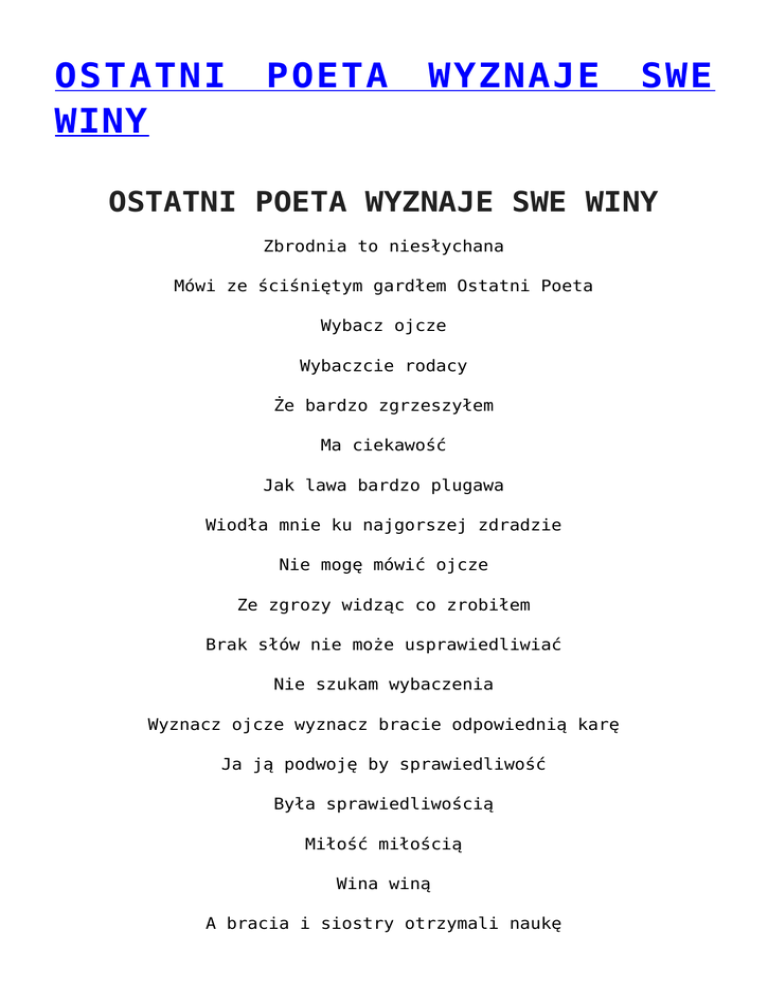 OSTATNI POETA WYZNAJE SWE WINY

OSTATNI POETA WYZNAJE SWE WINY

Zbrodnia to niesłychana

Mówi ze ściśniętym gardłem Ostatni Poeta

Wybacz ojcze

Wybaczcie rodacy

Że bardzo zgrzeszyłem

Ma ciekawość

Jak lawa bardzo plugawa

Wiodła mnie ku najgorszej zdradzie

Nie mogę mówić ojcze

Ze zgrozy widząc co zrobiłem

Brak słów nie może usprawiedliwiać

Nie szukam wybaczenia

Wyznacz ojcze wyznacz bracie odpowiednią karę

Ja ją podwoję by sprawiedliwość

Była sprawiedliwością

Miłość miłością

Wina winą

A bracia i siostry otrzymali naukę